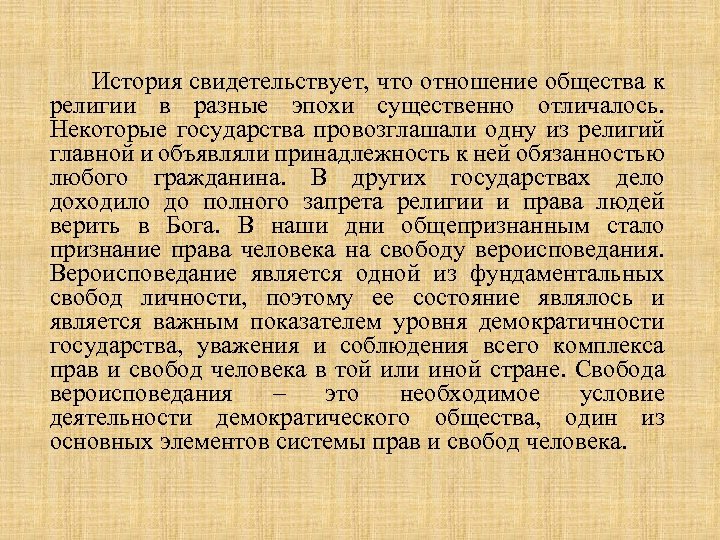 История свидетельствует, что отношение общества к религии в разные эпохи существенно отличалось. Некоторые государства провозглашали одну из религий главной и объявляли принадлежность к ней обязанностью любого гражданина. В других государствах дело доходило до полного запрета религии и права людей верить в Бога. В наши дни общепризнанным стало признание права человека на свободу вероисповедания. Вероисповедание является одной из фундаментальных свобод личности, поэтому ее состояние являлось и является важным показателем уровня демократичности государства, уважения и соблюдения всего комплекса прав и свобод человека в той или иной стране. Свобода вероисповедания – это необходимое условие деятельности демократического общества, один из основных элементов системы прав и свобод человека.